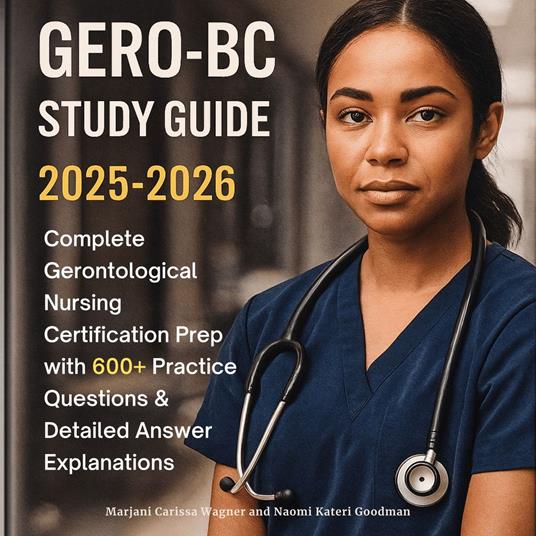 GERO-BC
STUDY GUIDE
2025-2026

Complete Gerontological Nursing Certification Prep with 600+ Practice Questions & Detailed Answer Explanations

Marjani Carissa Wagner and Naomi Kateri Goodman